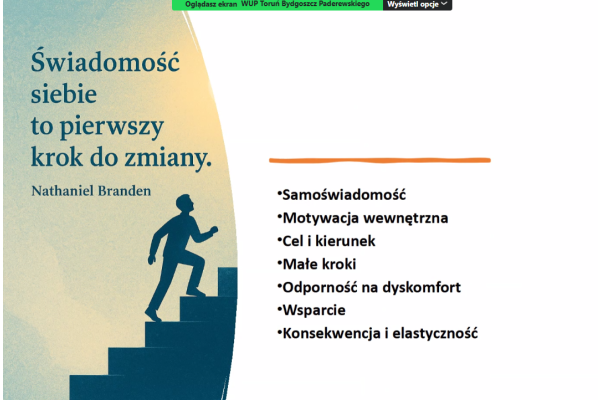 Oglądasz ekran WUP Toruń Bydgoszcz Paderewskiego Wyświetl opcje

Świadomość siebie to pierwszy krok do zmiany.

Nathaniel Branden

• Samoświadomość
• Motywacja wewnętrzna
• Cel i kierunek
• Małe kroki
• Odporność na dyskomfort
• Wsparcie
• Konsekwencja i elastyczność